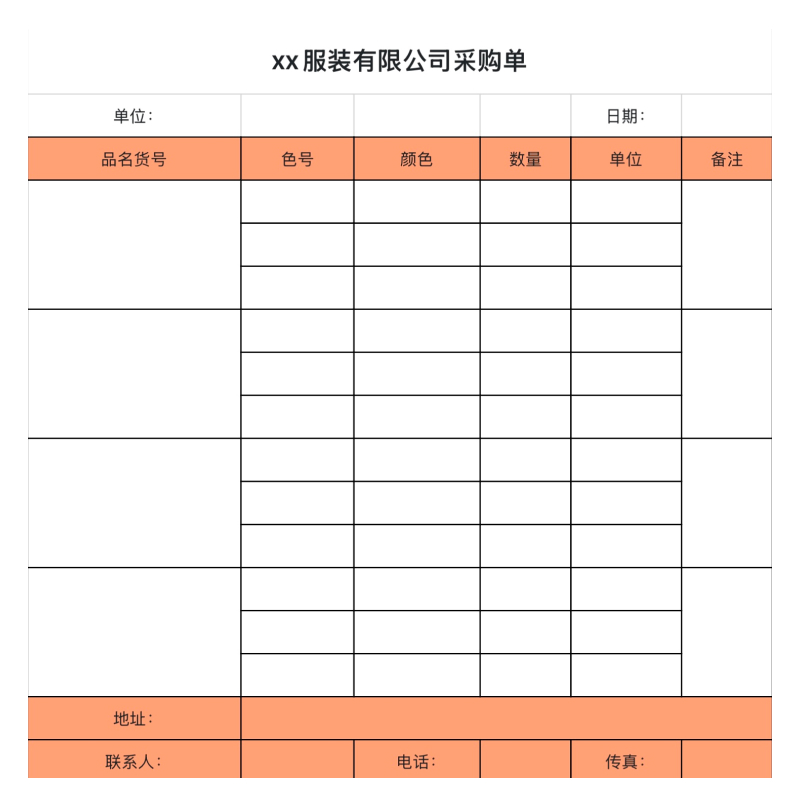 xx服装有限公司采购单

| 单位： | | | | 日期： | |
|---|---|---|---|---|---|
| 品名货号 | 色号 | 颜色 | 数量 | 单位 | 备注 |
| | | | | | |
| | | | | | |
| | | | | | |
| | | | | | |
| | | | | | |
| | | | | | |
| | | | | | |
| | | | | | |
| | | | | | |
| | | | | | |
| | | | | | |
| | | | | | |
| 地址： | | | | | |
| 联系人： | | 电话： | | 传真： | |